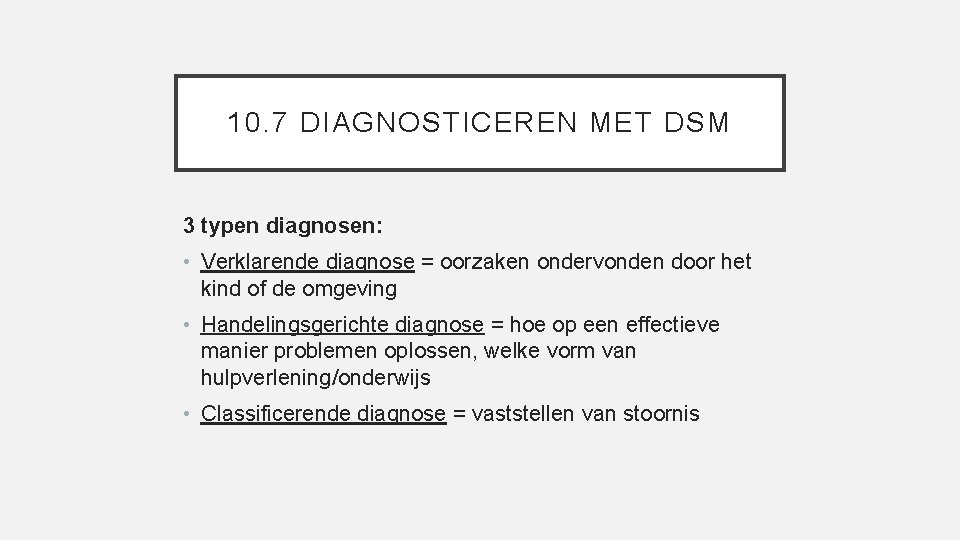 10.7 DIAGNOSTICEREN MET DSM

3 typen diagnosen:

• Verklarende diagnose = oorzaken ondervonden door het kind of de omgeving

• Handelingsgerichte diagnose = hoe op een effectieve manier problemen oplossen, welke vorm van hulpverlening/onderwijs

• Classificerende diagnose = vaststellen van stoornis